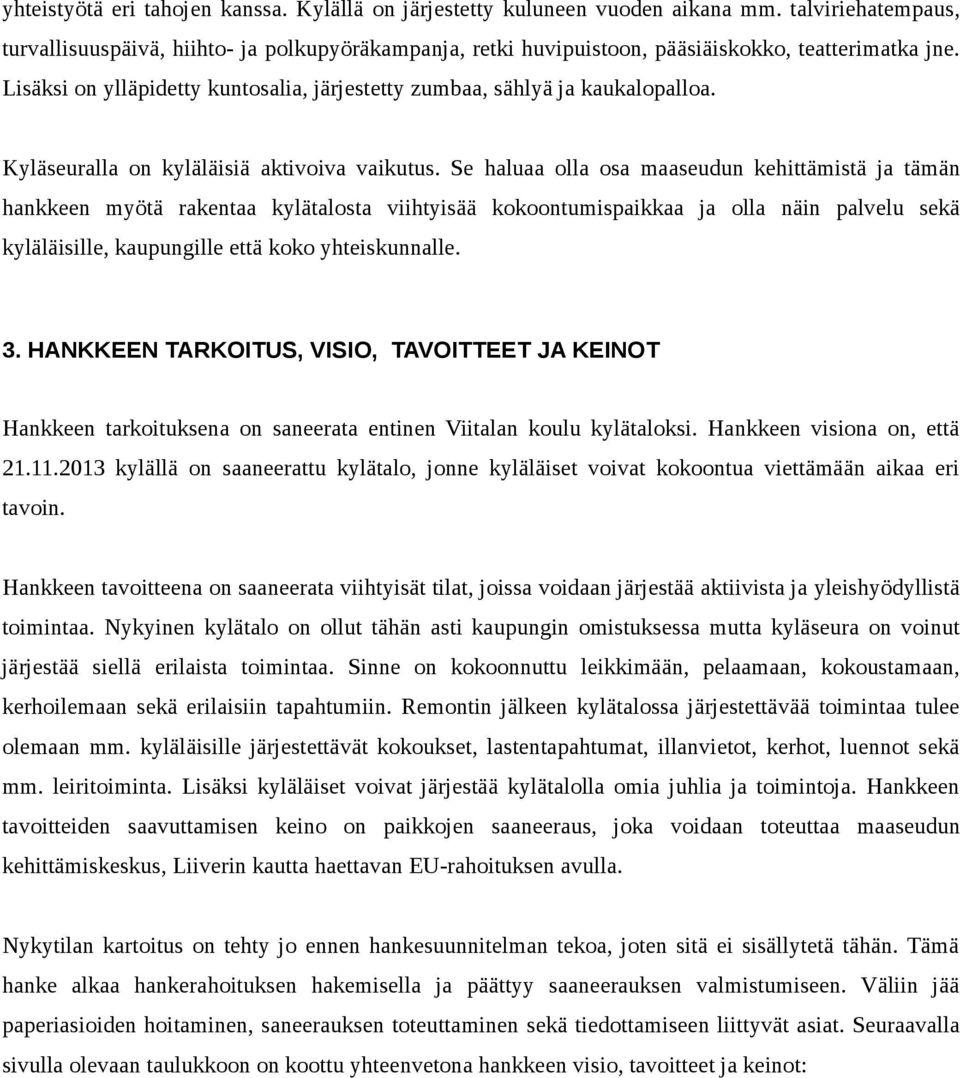 yhteistyötä eri tahojen kanssa. Kylällä on järjestetty kuluneen vuoden aikana mm. talviriehatempaus, turvallisuuspäivä, hiihto- ja polkupyöräkampanja, retki huvipuistoon, pääsiäiskokko, teatterimatka jne. Lisäksi on ylläpidetty kuntosalia, järjestetty zumbaa, sählyä ja kaukalopalloa.

Kyläseuralla on kyläläisiä aktivoiva vaikutus. Se haluaa olla osa maaseudun kehittämistä ja tämän hankkeen myötä rakentaa kylätalosta viihtyisää kokoontumispaikkaa ja olla näin palvelu sekä kyläläisille, kaupungille että koko yhteiskunnalle.

3. HANKKEEN TARKOITUS, VISIO, TAVOITTEET JA KEINOT

Hankkeen tarkoituksena on saneerata entinen Viitalan koulu kylätaloksi. Hankkeen visiona on, että 21.11.2013 kylällä on saaneerattu kylätalo, jonne kyläläiset voivat kokoontua viettämään aikaa eri tavoin.

Hankkeen tavoitteena on saaneerata viihtyisät tilat, joissa voidaan järjestää aktiivista ja yleishyödyllistä toimintaa. Nykyinen kylätalo on ollut tähän asti kaupungin omistuksessa mutta kyläseura on voinut järjestää siellä erilaista toimintaa. Sinne on kokoonnuttu leikkimään, pelaamaan, kokoustamaan, kerhoilemaan sekä erilaisiin tapahtumiin. Remontin jälkeen kylätalossa järjestettävää toimintaa tulee olemaan mm. kyläläisille järjestettävät kokoukset, lastentapahtumat, illanvietot, kerhot, luennot sekä mm. leiritoiminta. Lisäksi kyläläiset voivat järjestää kylätalolla omia juhlia ja toimintoja. Hankkeen tavoitteiden saavuttamisen keino on paikkojen saaneeraus, joka voidaan toteuttaa maaseudun kehittämiskeskus, Liiverin kautta haettavan EU-rahoituksen avulla.

Nykytilan kartoitus on tehty jo ennen hankesuunnitelman tekoa, joten sitä ei sisällytetä tähän. Tämä hanke alkaa hankerahoituksen hakemisella ja päättyy saaneerauksen valmistumiseen. Väliin jää paperiasioiden hoitaminen, saneerauksen toteuttaminen sekä tiedottamiseen liittyvät asiat. Seuraavalla sivulla olevaan taulukkoon on koottu yhteenvetona hankkeen visio, tavoitteet ja keinot: